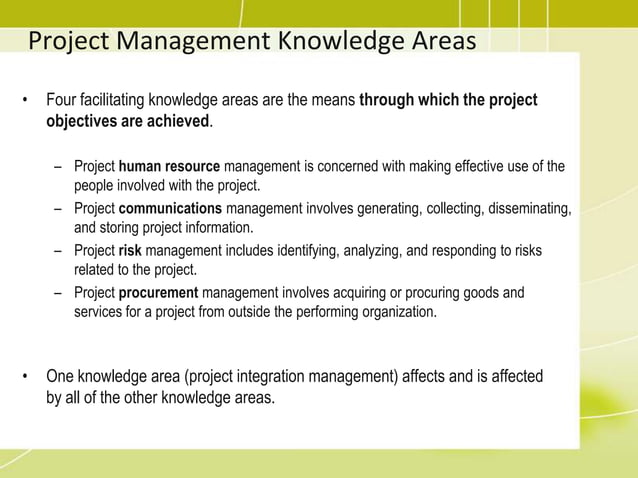 Project Management Knowledge Areas

• Four facilitating knowledge areas are the means through which the project objectives are achieved.

– Project human resource management is concerned with making effective use of the people involved with the project.
– Project communications management involves generating, collecting, disseminating, and storing project information.
– Project risk management includes identifying, analyzing, and responding to risks related to the project.
– Project procurement management involves acquiring or procuring goods and services for a project from outside the performing organization.

• One knowledge area (project integration management) affects and is affected by all of the other knowledge areas.